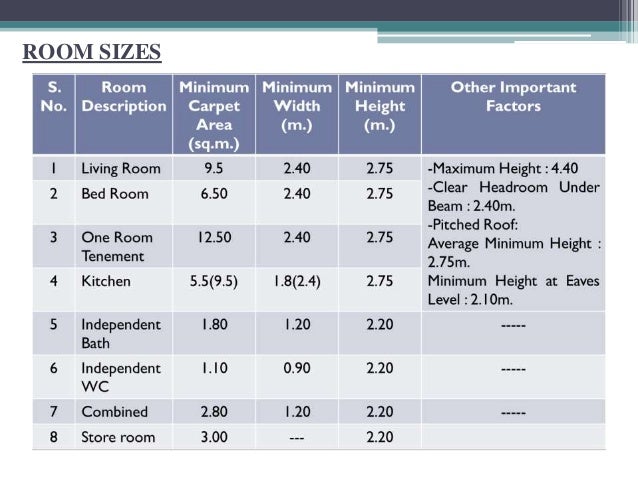 ROOM SIZES

| S. No. | Room Description | Minimum Carpet Area (sq.m.) | Minimum Width (m.) | Minimum Height (m.) | Other Important Factors |
|---|---|---|---|---|---|
| 1 | Living Room | 9.5 | 2.40 | 2.75 | -Maximum Height : 4.40 -Clear Headroom Under Beam : 2.40m. -Pitched Roof: Average Minimum Height : 2.75m. Minimum Height at Eaves Level : 2.10m. |
| 2 | Bed Room | 6.50 | 2.40 | 2.75 | |
| 3 | One Room Tenement | 12.50 | 2.40 | 2.75 | |
| 4 | Kitchen | 5.5(9.5) | 1.8(2.4) | 2.75 | |
| 5 | Independent Bath | 1.80 | 1.20 | 2.20 | ----- |
| 6 | Independent WC | 1.10 | 0.90 | 2.20 | ----- |
| 7 | Combined | 2.80 | 1.20 | 2.20 | ----- |
| 8 | Store room | 3.00 | --- | 2.20 | |